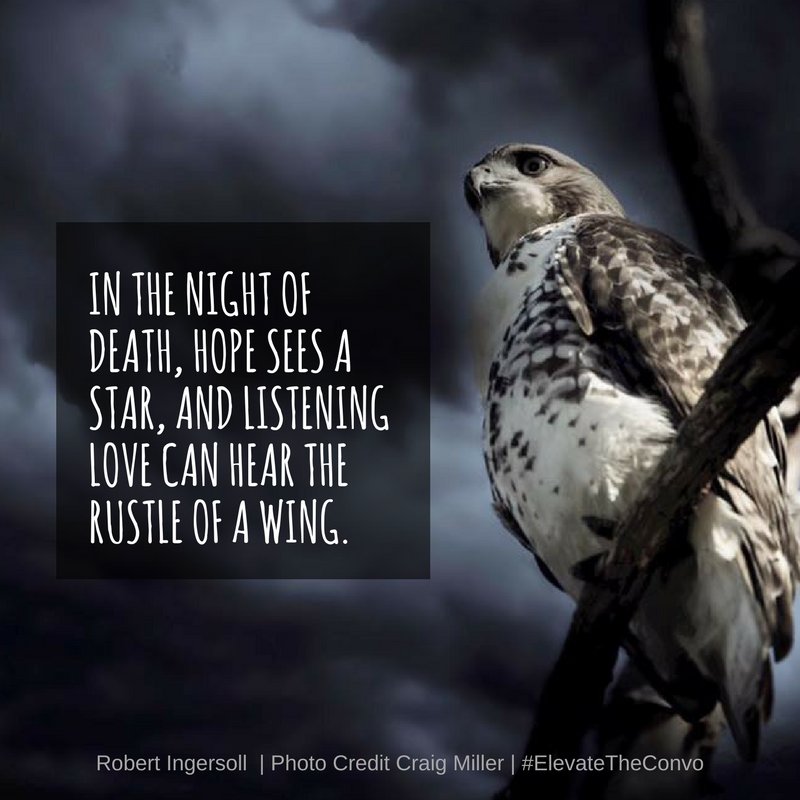 IN THE NIGHT OF DEATH, HOPE SEES A STAR, AND LISTENING LOVE CAN HEAR THE RUSTLE OF A WING.

Robert Ingersoll | Photo Credit Craig Miller | #ElevateTheConvo